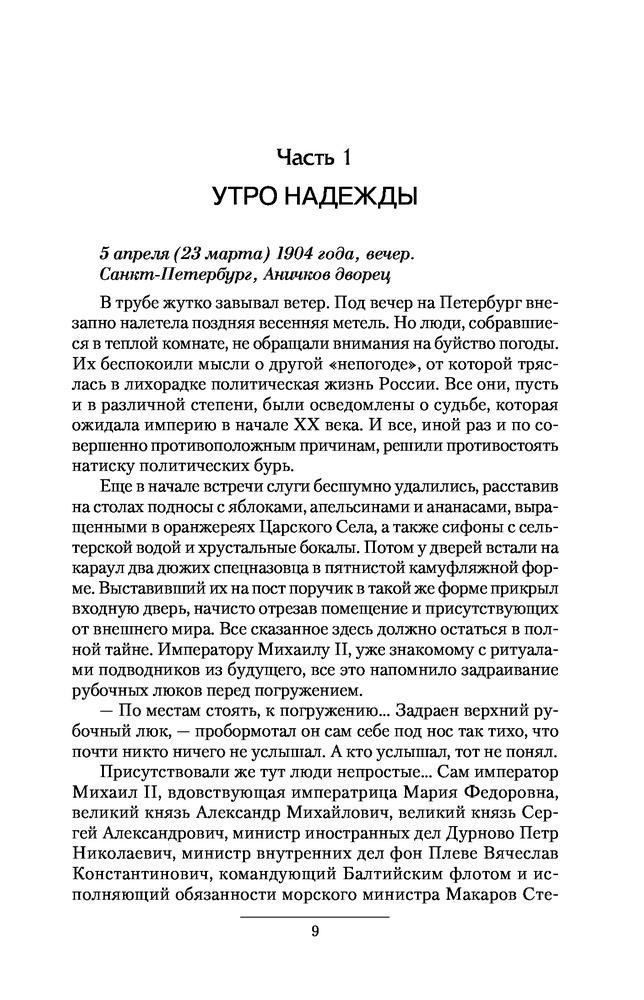 Часть 1
УТРО НАДЕЖДЫ

5 апреля (23 марта) 1904 года, вечер.
Санкт-Петербург, Аничков дворец

В трубе жутко завывал ветер. Под вечер на Петербург внезапно налетела поздняя весенняя метель. Но люди, собравшиеся в теплой комнате, не обращали внимания на буйство погоды. Их беспокоили мысли о другой «непогоде», от которой тряслась в лихорадке политическая жизнь России. Все они, пусть и в различной степени, были осведомлены о судьбе, которая ожидала империю в начале XX века. И все, иной раз и по совершенно противоположным причинам, решили противостоять натиску политических бурь.

Еще в начале встречи слуги бесшумно удалились, расставив на столах подносы с яблоками, апельсинами и ананасами, выращенными в оранжереях Царского Села, а также сифоны с сельтерской водой и хрустальные бокалы. Потом у дверей встали на караул два дюжих спецназовца в пятнистой камуфляжной форме. Выставивший их на пост поручик в такой же форме прикрыл входную дверь, начисто отрезав помещение и присутствующих от внешнего мира. Все сказанное здесь должно остаться в полной тайне. Императору Михаилу II, уже знакомому с ритуалами подводников из будущего, все это напомнило задраивание рубочных люков перед погружением.

— По местам стоять, к погружению... Задраен верхний рубочный люк, — пробормотал он сам себе под нос так тихо, что почти никто ничего не услышал. А кто услышал, тот не понял.

Присутствовали же тут люди непростые... Сам император Михаил II, вдовствующая императрица Мария Федоровна, великий князь Александр Михайлович, великий князь Сергей Александрович, министр иностранных дел Дурново Петр Николаевич, министр внутренних дел фон Плеве Вячеслав Константинович, командующий Балтийским флотом и исполняющий обязанности морского министра Макаров Сте-

9